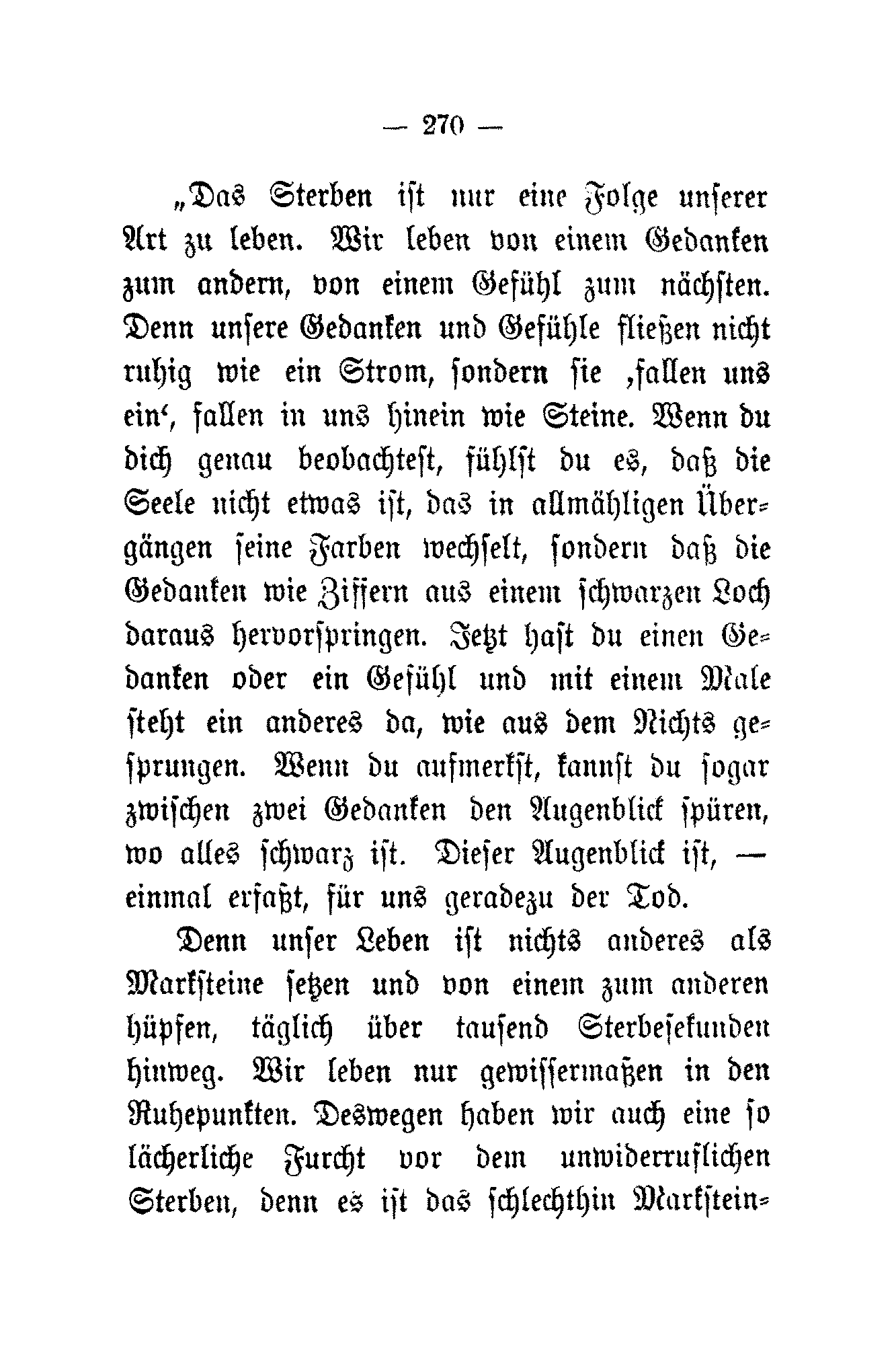 — 270 —

„Das Sterben ist nur eine Folge unserer Art zu leben. Wir leben von einem Gedanken zum andern, von einem Gefühl zum nächsten. Denn unsere Gedanken und Gefühle fließen nicht ruhig wie ein Strom, sondern sie ‚fallen uns ein‘, fallen in uns hinein wie Steine. Wenn du dich genau beobachtest, fühlst du es, daß die Seele nicht etwas ist, das in allmähligen Übergängen seine Farben wechselt, sondern daß die Gedanken wie Ziffern aus einem schwarzen Loch daraus hervorspringen. Jetzt hast du einen Gedanken oder ein Gefühl und mit einem Male steht ein anderes da, wie aus dem Nichts gesprungen. Wenn du aufmerkst, kannst du sogar zwischen zwei Gedanken den Augenblick spüren, wo alles schwarz ist. Dieser Augenblick ist, — einmal erfaßt, für uns geradezu der Tod.

Denn unser Leben ist nichts anderes als Marksteine setzen und von einem zum anderen hüpfen, täglich über tausend Sterbesekunden hinweg. Wir leben nur gewissermaßen in den Ruhepunkten. Deswegen haben wir auch eine so lächerliche Furcht vor dem unwiderruflichen Sterben, denn es ist das schlechthin Markstein-